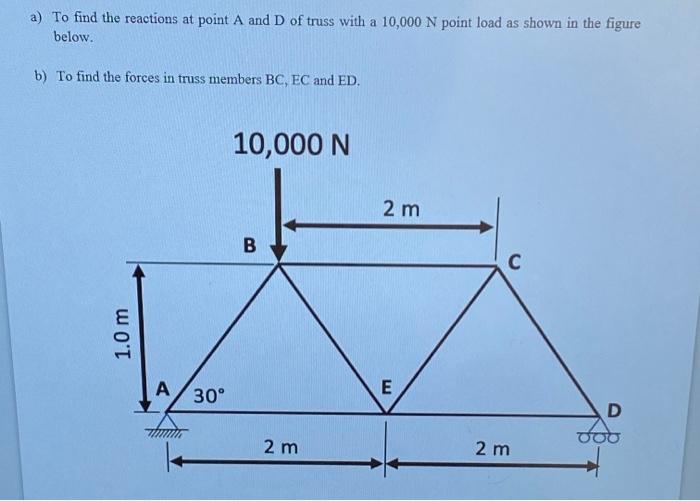 a) To find the reactions at point A and D of truss with a 10,000 N point load as shown in the figure below.

b) To find the forces in truss members BC, EC and ED.

10,000 N

2 m

B

C

1.0 m

A

30°

E

D

2 m

2 m